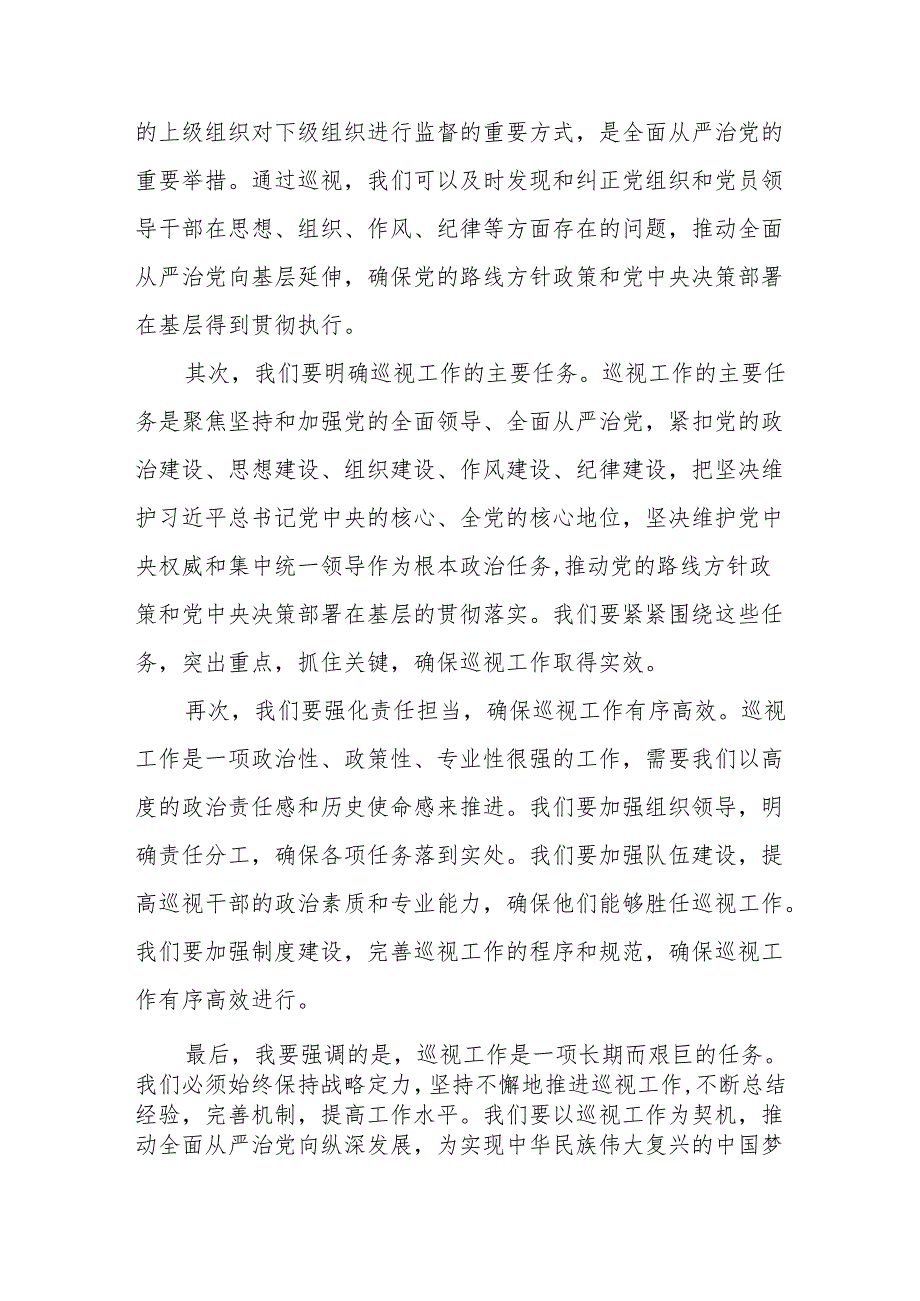 的上级组织对下级组织进行监督的重要方式，是全面从严治党的重要举措。通过巡视，我们可以及时发现和纠正党组织和党员领导干部在思想、组织、作风、纪律等方面存在的问题，推动全面从严治党向基层延伸，确保党的路线方针政策和党中央决策部署在基层得到贯彻执行。

其次，我们要明确巡视工作的主要任务。巡视工作的主要任务是聚焦坚持和加强党的全面领导、全面从严治党，紧扣党的政治建设、思想建设、组织建设、作风建设、纪律建设，把坚决维护习近平总书记党中央的核心、全党的核心地位，坚决维护党中央权威和集中统一领导作为根本政治任务,推动党的路线方针政策和党中央决策部署在基层的贯彻落实。我们要紧紧围绕这些任务，突出重点，抓住关键，确保巡视工作取得实效。

再次，我们要强化责任担当，确保巡视工作有序高效。巡视工作是一项政治性、政策性、专业性很强的工作，需要我们以高度的政治责任感和历史使命感来推进。我们要加强组织领导，明确责任分工，确保各项任务落到实处。我们要加强队伍建设，提高巡视干部的政治素质和专业能力，确保他们能够胜任巡视工作。我们要加强制度建设，完善巡视工作的程序和规范，确保巡视工作有序高效进行。

最后，我要强调的是，巡视工作是一项长期而艰巨的任务。我们必须始终保持战略定力，坚持不懈地推进巡视工作,不断总结经验，完善机制，提高工作水平。我们要以巡视工作为契机，推动全面从严治党向纵深发展，为实现中华民族伟大复兴的中国梦